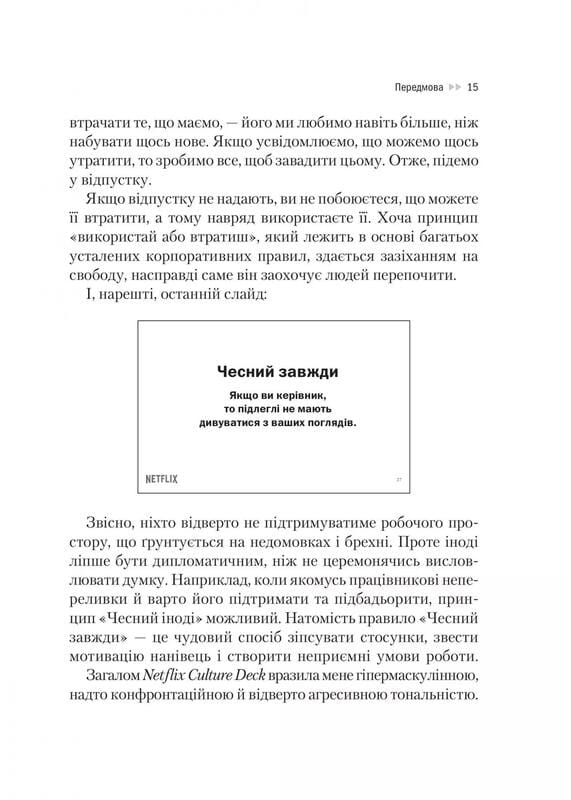 Передмова ▸▸ 15

втрачати те, що маємо, — його ми любимо навіть більше, ніж набувати щось нове. Якщо усвідомлюємо, що можемо щось утратити, то зробимо все, щоб завадити цьому. Отже, підемо у відпустку.

Якщо відпустку не надають, ви не побоюєтеся, що можете її втратити, а тому навряд використаєте її. Хоча принцип «використай або втратиш», який лежить в основі багатьох усталених корпоративних правил, здається зазіханням на свободу, насправді саме він заохочує людей перепочити.

І, нарешті, останній слайд:

Чесний завжди

Якщо ви керівник, то підлеглі не мають дивуватися з ваших поглядів.

NETFLIX

27

Звісно, ніхто відверто не підтримуватиме робочого простору, що ґрунтується на недомовках і брехні. Проте іноді ліпше бути дипломатичним, ніж не церемонячись висловлювати думку. Наприклад, коли якомусь працівникові непереливки й варто його підтримати та підбадьорити, принцип «Чесний іноді» можливий. Натомість правило «Чесний завжди» — це чудовий спосіб зіпсувати стосунки, звести мотивацію нанівець і створити неприємні умови роботи.

Загалом Netflix Culture Deck вразила мене гіпермаскулінною, надто конфронтаційною й відверто агресивною тональністю.